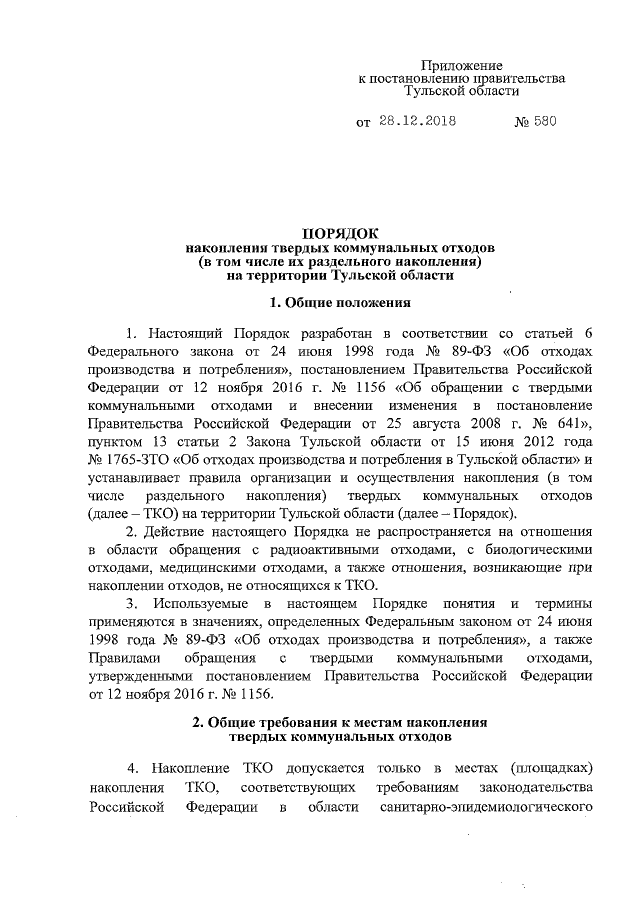 Приложение
к постановлению правительства
Тульской области

от 28.12.2018 № 580

ПОРЯДОК
накопления твердых коммунальных отходов
(в том числе их раздельного накопления)
на территории Тульской области

1. Общие положения

1. Настоящий Порядок разработан в соответствии со статьей 6 Федерального закона от 24 июня 1998 года № 89-ФЗ «Об отходах производства и потребления», постановлением Правительства Российской Федерации от 12 ноября 2016 г. № 1156 «Об обращении с твердыми коммунальными отходами и внесении изменения в постановление Правительства Российской Федерации от 25 августа 2008 г. № 641», пунктом 13 статьи 2 Закона Тульской области от 15 июня 2012 года № 1765-ЗТО «Об отходах производства и потребления в Тульской области» и устанавливает правила организации и осуществления накопления (в том числе раздельного накопления) твердых коммунальных отходов (далее – ТКО) на территории Тульской области (далее – Порядок).

2. Действие настоящего Порядка не распространяется на отношения в области обращения с радиоактивными отходами, с биологическими отходами, медицинскими отходами, а также отношения, возникающие при накоплении отходов, не относящихся к ТКО.

3. Используемые в настоящем Порядке понятия и термины применяются в значениях, определенных Федеральным законом от 24 июня 1998 года № 89-ФЗ «Об отходах производства и потребления», а также Правилами обращения с твердыми коммунальными отходами, утвержденными постановлением Правительства Российской Федерации от 12 ноября 2016 г. № 1156.

2. Общие требования к местам накопления
твердых коммунальных отходов

4. Накопление ТКО допускается только в местах (площадках) накопления ТКО, соответствующих требованиям законодательства Российской Федерации в области санитарно-эпидемиологического